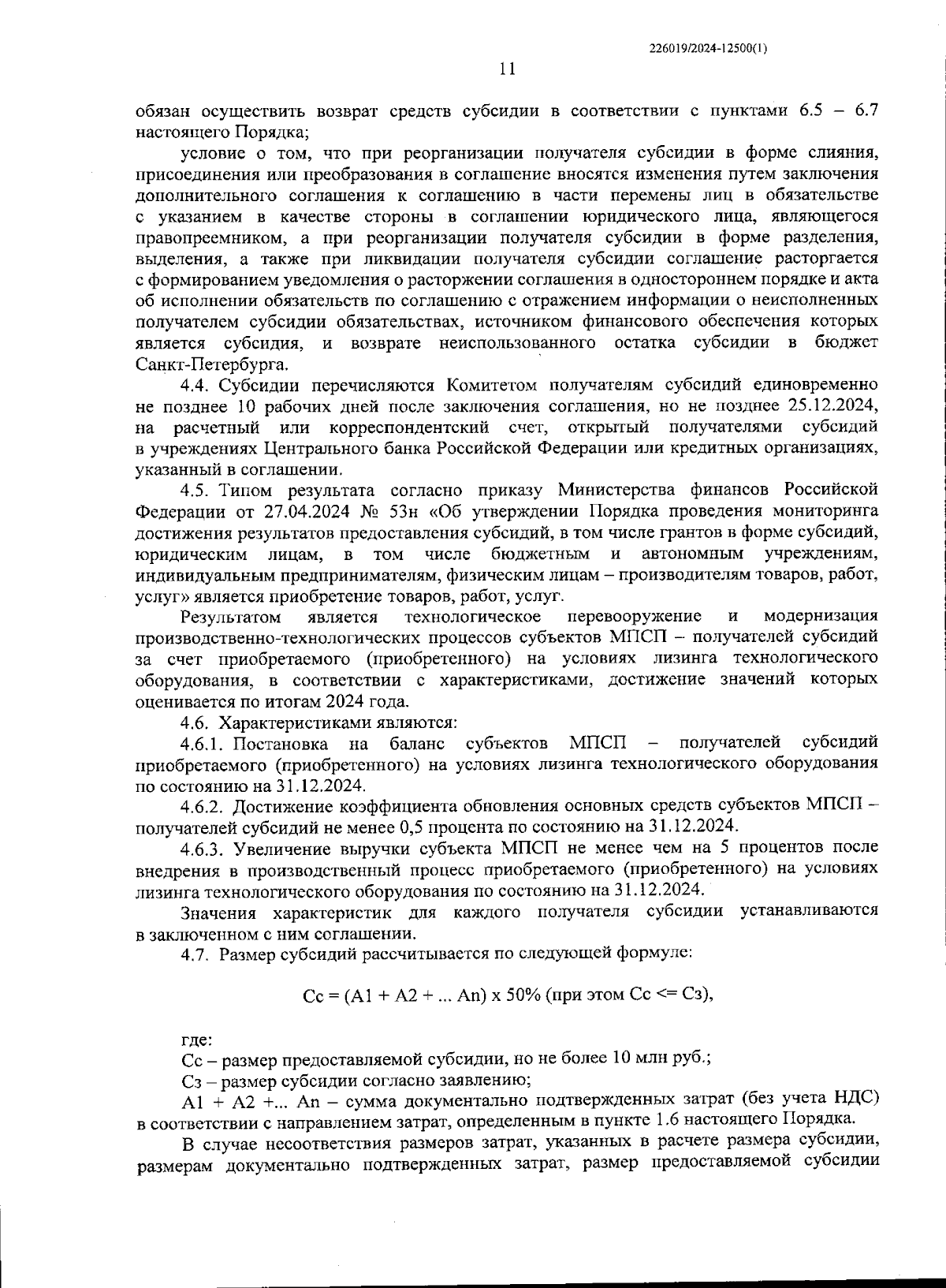 226019/2024-12500(1)

11

обязан осуществить возврат средств субсидии в соответствии с пунктами 6.5 – 6.7 настоящего Порядка;

условие о том, что при реорганизации получателя субсидии в форме слияния, присоединения или преобразования в соглашение вносятся изменения путем заключения дополнительного соглашения к соглашению в части перемены лиц в обязательстве с указанием в качестве стороны в соглашении юридического лица, являющегося правопреемником, а при реорганизации получателя субсидии в форме разделения, выделения, а также при ликвидации получателя субсидии соглашение расторгается с формированием уведомления о расторжении соглашения в одностороннем порядке и акта об исполнении обязательств по соглашению с отражением информации о неисполненных получателем субсидии обязательствах, источником финансового обеспечения которых является субсидия, и возврате неиспользованного остатка субсидии в бюджет Санкт-Петербурга.

4.4. Субсидии перечисляются Комитетом получателям субсидий единовременно не позднее 10 рабочих дней после заключения соглашения, но не позднее 25.12.2024, на расчетный или корреспондентский счет, открытый получателями субсидий в учреждениях Центрального банка Российской Федерации или кредитных организациях, указанный в соглашении.

4.5. Типом результата согласно приказу Министерства финансов Российской Федерации от 27.04.2024 № 53н «Об утверждении Порядка проведения мониторинга достижения результатов предоставления субсидий, в том числе грантов в форме субсидий, юридическим лицам, в том числе бюджетным и автономным учреждениям, индивидуальным предпринимателям, физическим лицам – производителям товаров, работ, услуг» является приобретение товаров, работ, услуг.

Результатом является технологическое перевооружение и модернизация производственно-технологических процессов субъектов МПСП – получателей субсидий за счет приобретаемого (приобретенного) на условиях лизинга технологического оборудования, в соответствии с характеристиками, достижение значений которых оценивается по итогам 2024 года.

4.6. Характеристиками являются:

4.6.1. Постановка на баланс субъектов МПСП – получателей субсидий приобретаемого (приобретенного) на условиях лизинга технологического оборудования по состоянию на 31.12.2024.

4.6.2. Достижение коэффициента обновления основных средств субъектов МПСП – получателей субсидий не менее 0,5 процента по состоянию на 31.12.2024.

4.6.3. Увеличение выручки субъекта МПСП не менее чем на 5 процентов после внедрения в производственный процесс приобретаемого (приобретенного) на условиях лизинга технологического оборудования по состоянию на 31.12.2024.

Значения характеристик для каждого получателя субсидии устанавливаются в заключенном с ним соглашении.

4.7. Размер субсидий рассчитывается по следующей формуле:

Сс = (А1 + А2 + ... Аn) х 50% (при этом Сс <= Сз),

где:

Сс – размер предоставляемой субсидии, но не более 10 млн руб.;

Сз – размер субсидии согласно заявлению;

А1 + А2 +... Аn – сумма документально подтвержденных затрат (без учета НДС) в соответствии с направлением затрат, определенным в пункте 1.6 настоящего Порядка.

В случае несоответствия размеров затрат, указанных в расчете размера субсидии, размерам документально подтвержденных затрат, размер предоставляемой субсидии